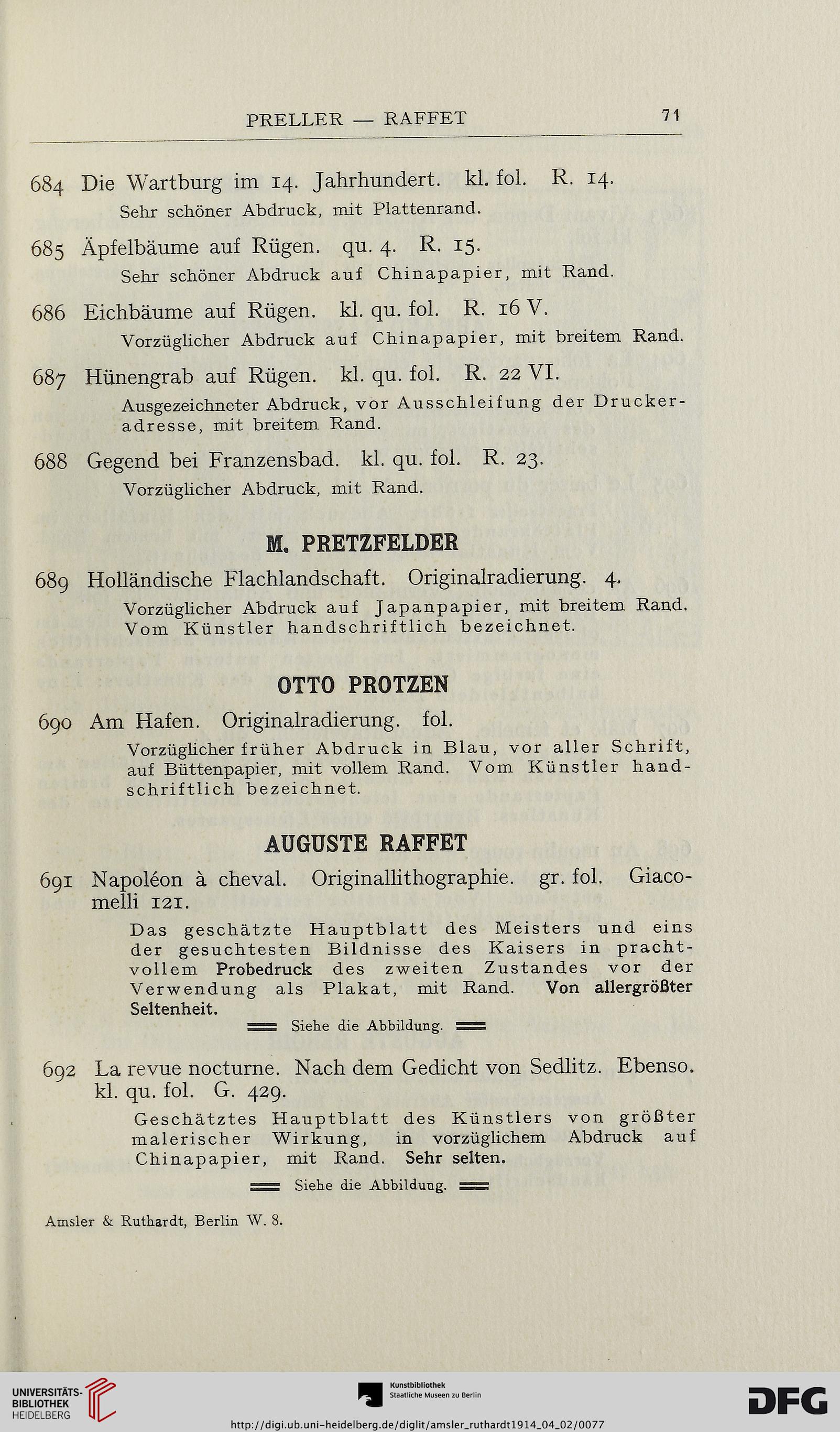 PRELLER — RAFFET 71

684 Die Wartburg im 14. Jahrhundert. kl. fol. R. 14.
Sehr schöner Abdruck, mit Plattenrand.

685 Äpfelbäume auf Rügen. qu. 4. R. 15.
Sehr schöner Abdruck auf Chinapapier, mit Rand.

686 Eichbäume auf Rügen. kl. qu. fol. R. 16 V.
Vorzüglicher Abdruck auf Chinapapier, mit breitem Rand.

687 Hünengrab auf Rügen. kl. qu. fol. R. 22 VI.
Ausgezeichneter Abdruck, vor Ausschleifung der Druckeradresse, mit breitem Rand.

688 Gegend bei Franzensbad. kl. qu. fol. R. 23.
Vorzüglicher Abdruck, mit Rand.

M. PRETZFELDER

689 Holländische Flachlandschaft. Originalradierung. 4.
Vorzüglicher Abdruck auf Japanpapier, mit breitem Rand. Vom Künstler handschriftlich bezeichnet.

OTTO PROTZEN

690 Am Hafen. Originalradierung. fol.
Vorzüglicher früher Abdruck in Blau, vor aller Schrift, auf Büttenpapier, mit vollem Rand. Vom Künstler handschriftlich bezeichnet.

AUGUSTE RAFFET

691 Napoléon à cheval. Originallithographie. gr. fol. Giacomelli 121.
Das geschätzte Hauptblatt des Meisters und eins der gesuchtesten Bildnisse des Kaisers in prachtvollem Probedruck des zweiten Zustandes vor der Verwendung als Plakat, mit Rand. Von allergrößter Seltenheit.
Siehe die Abbildung.

692 La revue nocturne. Nach dem Gedicht von Sedlitz. Ebenso. kl. qu. fol. G. 429.
Geschätztes Hauptblatt des Künstlers von größter malerischer Wirkung, in vorzüglichem Abdruck auf Chinapapier, mit Rand. Sehr selten.
Siehe die Abbildung.

Amsler & Ruthardt, Berlin W. 8.

UNIVERSITÄTS-BIBLIOTHEK HEIDELBERG
Kunstbibliothek Staatliche Museen zu Berlin
DFG
http://digi.ub.uni-heidelberg.de/diglit/amsler_ruthardt1914_04_02/0077